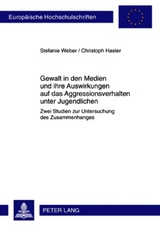 Europäische Hochschulschriften

Stefanie Weber / Christoph Hasler

Gewalt in den Medien und ihre Auswirkungen auf das Aggressionsverhalten unter Jugendlichen

Zwei Studien zur Untersuchung des Zusammenhanges

PETER LANG